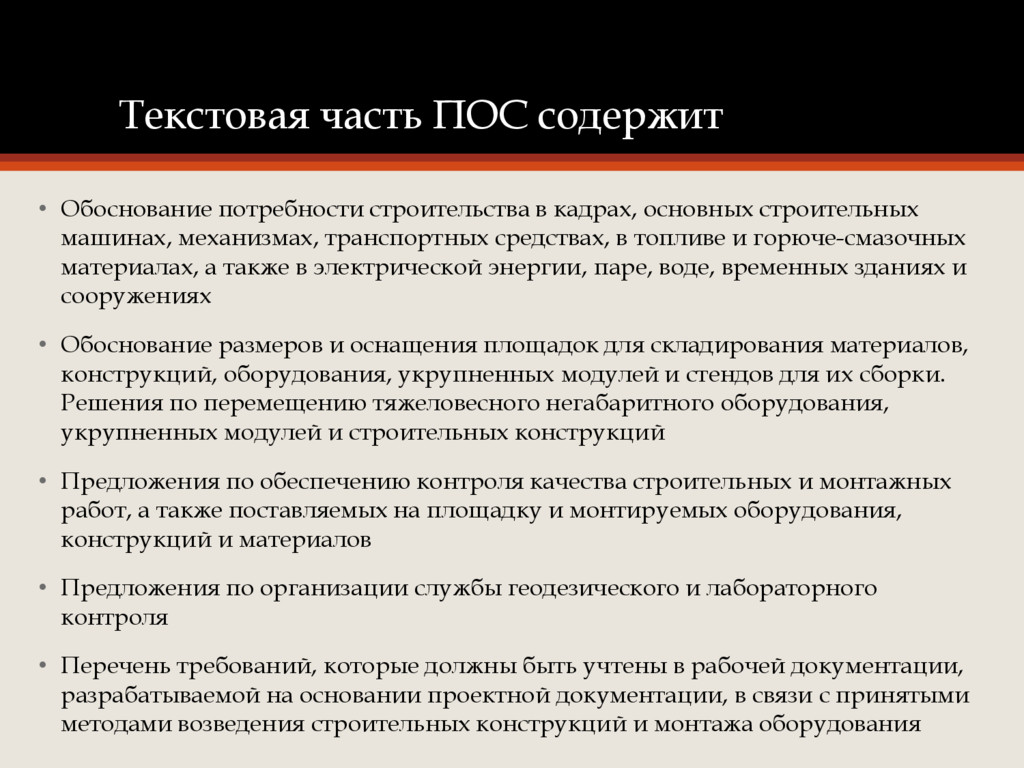 Текстовая часть ПОС содержит

• Обоснование потребности строительства в кадрах, основных строительных машинах, механизмах, транспортных средствах, в топливе и горюче-смазочных материалах, а также в электрической энергии, паре, воде, временных зданиях и сооружениях

• Обоснование размеров и оснащения площадок для складирования материалов, конструкций, оборудования, укрупненных модулей и стендов для их сборки. Решения по перемещению тяжеловесного негабаритного оборудования, укрупненных модулей и строительных конструкций

• Предложения по обеспечению контроля качества строительных и монтажных работ, а также поставляемых на площадку и монтируемых оборудования, конструкций и материалов

• Предложения по организации службы геодезического и лабораторного контроля

• Перечень требований, которые должны быть учтены в рабочей документации, разрабатываемой на основании проектной документации, в связи с принятыми методами возведения строительных конструкций и монтажа оборудования